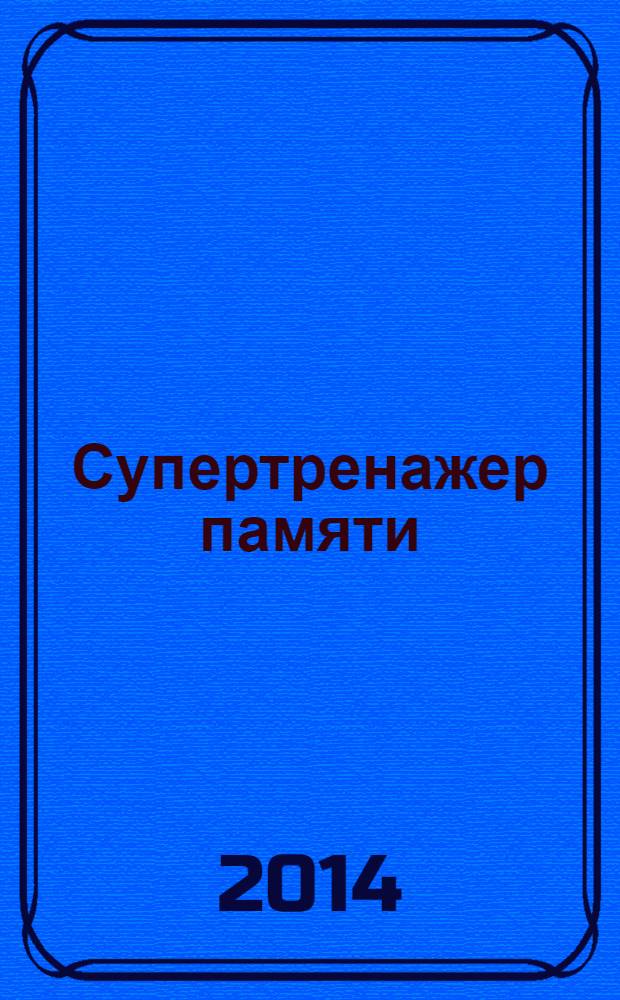 Супертренажер памяти

2014